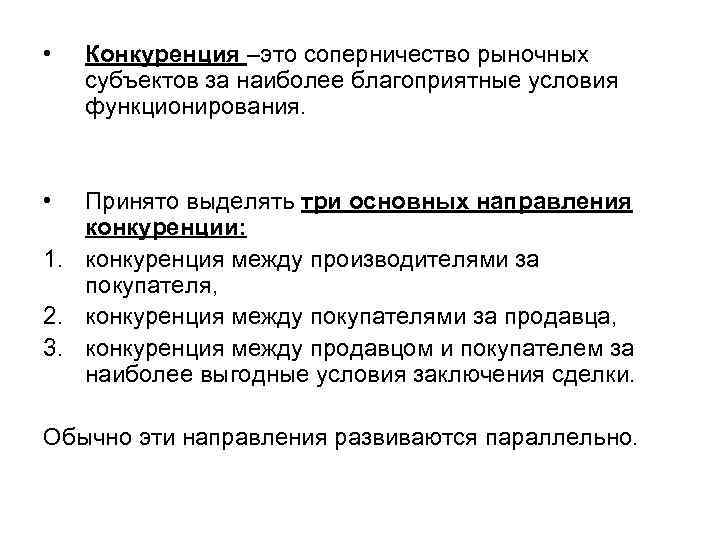 • Конкуренция –это соперничество рыночных субъектов за наиболее благоприятные условия функционирования.

• Принято выделять три основных направления конкуренции:
1. конкуренция между производителями за покупателя,
2. конкуренция между покупателями за продавца,
3. конкуренция между продавцом и покупателем за наиболее выгодные условия заключения сделки.

Обычно эти направления развиваются параллельно.